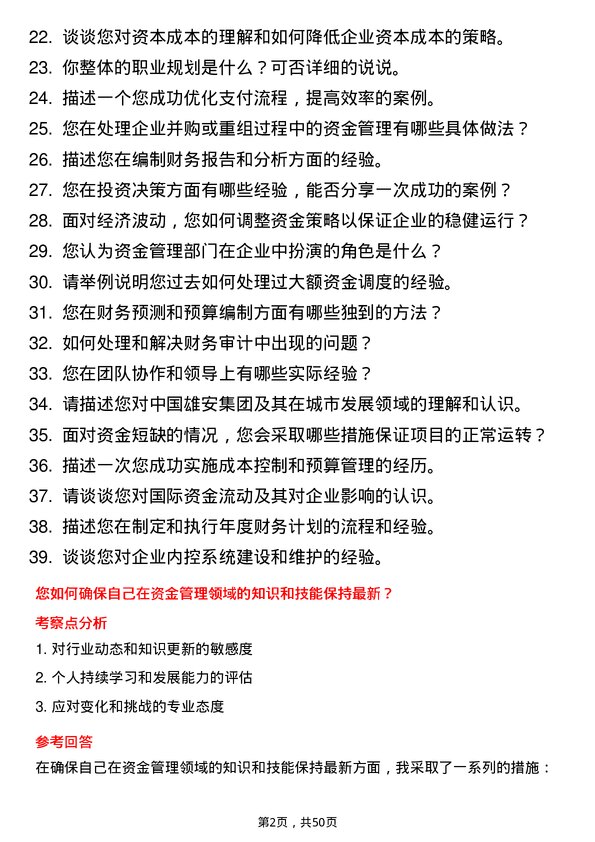 22. 谈谈您对资本成本的理解和如何降低企业资本成本的策略。
23. 你整体的职业规划是什么？可否详细的说说。
24. 描述一个您成功优化支付流程，提高效率的案例。
25. 您在处理企业并购或重组过程中的资金管理有哪些具体做法？
26. 描述您在编制财务报告和分析方面的经验。
27. 您在投资决策方面有哪些经验，能否分享一次成功的案例？
28. 面对经济波动，您如何调整资金策略以保证企业的稳健运行？
29. 您认为资金管理部门在企业中扮演的角色是什么？
30. 请举例说明您过去如何处理过大额资金调度的经验。
31. 您在财务预测和预算编制方面有哪些独到的方法？
32. 如何处理和解决财务审计中出现的问题？
33. 您在团队协作和领导上有哪些实际经验？
34. 请描述您对中国雄安集团及其在城市发展领域的理解和认识。
35. 面对资金短缺的情况，您会采取哪些措施保证项目的正常运转？
36. 描述一次您成功实施成本控制和预算管理的经历。
37. 请谈谈您对国际资金流动及其对企业影响的认识。
38. 描述您在制定和执行年度财务计划的流程和经验。
39. 谈谈您对企业内控系统建设和维护的经验。

您如何确保自己在资金管理领域的知识和技能保持最新？

考察点分析

1. 对行业动态和知识更新的敏感度
2. 个人持续学习和发展能力的评估
3. 应对变化和挑战的专业态度

参考回答

在确保自己在资金管理领域的知识和技能保持最新方面，我采取了一系列的措施：

第2页，共50页